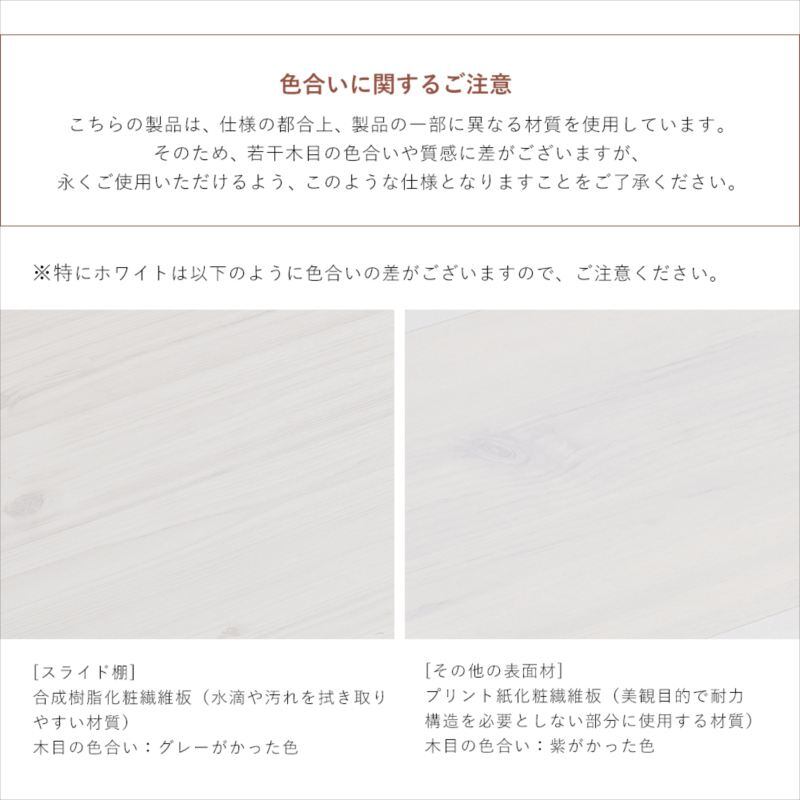 色合いに関するご注意

こちらの製品は、仕様の都合上、製品の一部に異なる材質を使用しています。
そのため、若干木目の色合いや質感に差がございますが、
永くご使用いただけるよう、このような仕様となりますことをご了承ください。

※特にホワイトは以下のように色合いの差がございますので、ご注意ください。

[スライド棚]
合成樹脂化粧繊維板（水滴や汚れを拭き取りやすい材質）
木目の色合い：グレーがかった色

[その他の表面材]
プリント紙化粧繊維板（美観目的で耐力構造を必要としない部分に使用する材質）
木目の色合い：紫がかった色